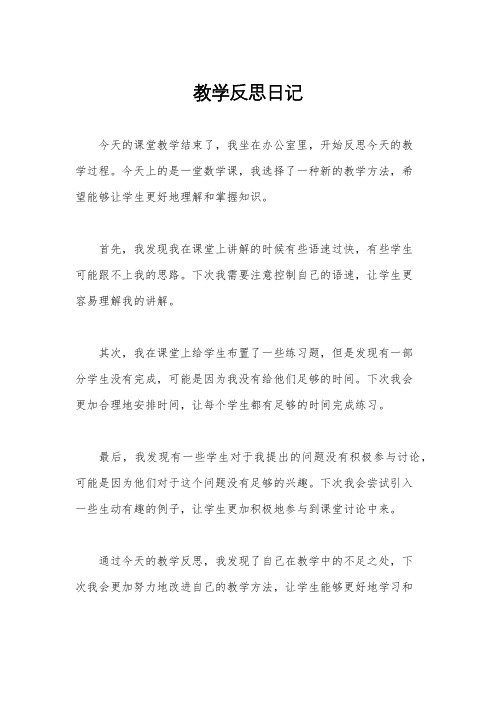 教学反思日记

今天的课堂教学结束了，我坐在办公室里，开始反思今天的教学过程。今天上的是一堂数学课，我选择了一种新的教学方法，希望能够让学生更好地理解和掌握知识。

首先，我发现我在课堂上讲解的时候有些语速过快，有些学生可能跟不上我的思路。下次我需要注意控制自己的语速，让学生更容易理解我的讲解。

其次，我在课堂上给学生布置了一些练习题，但是发现有一部分学生没有完成，可能是因为我没有给他们足够的时间。下次我会更加合理地安排时间，让每个学生都有足够的时间完成练习。

最后，我发现有一些学生对于我提出的问题没有积极参与讨论，可能是因为他们对于这个问题没有足够的兴趣。下次我会尝试引入一些生动有趣的例子，让学生更加积极地参与到课堂讨论中来。

通过今天的教学反思，我发现了自己在教学中的不足之处，下次我会更加努力地改进自己的教学方法，让学生能够更好地学习和